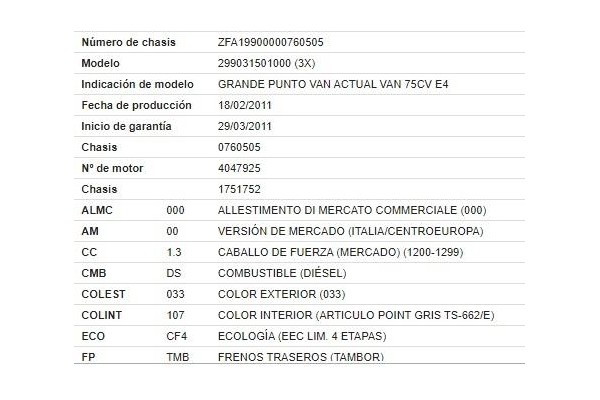 | Número de chasis | | ZFA19900000760505 |
|---|---|---|
| Modelo | | 299031501000 (3X) |
| Indicación de modelo | | GRANDE PUNTO VAN ACTUAL VAN 75CV E4 |
| Fecha de producción | | 18/02/2011 |
| Inicio de garantía | | 29/03/2011 |
| Chasis | | 0760505 |
| Nº de motor | | 4047925 |
| Chasis | | 1751752 |
| ALMC | 000 | ALLESTIMENTO DI MERCATO COMMERCIALE (000) |
| AM | 00 | VERSIÓN DE MERCADO (ITALIA/CENTROEUROPA) |
| CC | 1.3 | CABALLO DE FUERZA (MERCADO) (1200-1299) |
| CMB | DS | COMBUSTIBLE (DIÉSEL) |
| COLEST | 033 | COLOR EXTERIOR (033) |
| COLINT | 107 | COLOR INTERIOR (ARTICULO POINT GRIS TS-662/E) |
| ECO | CF4 | ECOLOGÍA (EEC LIM. 4 ETAPAS) |
| FP | TMB | FRENOS TRASEROS (TAMBOR) |